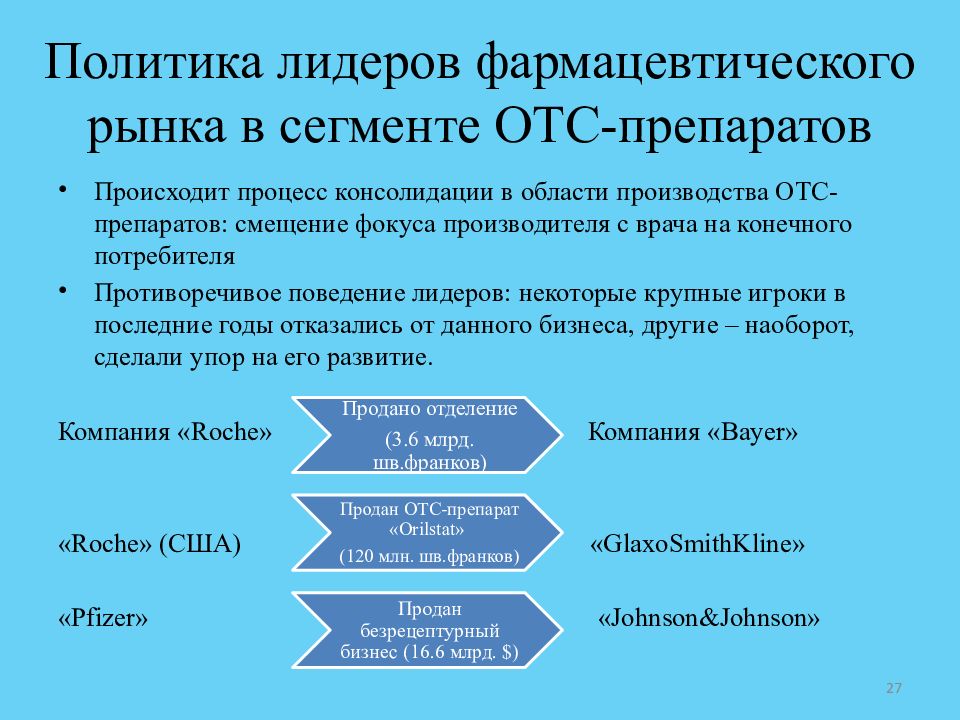 Политика лидеров фармацевтического рынка в сегменте ОТС-препаратов

• Происходит процесс консолидации в области производства ОТС-препаратов: смещение фокуса производителя с врача на конечного потребителя

• Противоречивое поведение лидеров: некоторые крупные игроки в последние годы отказались от данного бизнеса, другие – наоборот, сделали упор на его развитие.

Компания «Roche»

Продано отделение (3.6 млрд. шв.франков)

Компания «Bayer»

«Roche» (США)

Продан ОТС-препарат «Orilstat» (120 млн. шв.франков)

«GlaxoSmithKline»

«Pfizer»

Продан безрецептурный бизнес (16.6 млрд. $)

«Johnson&Johnson»

27